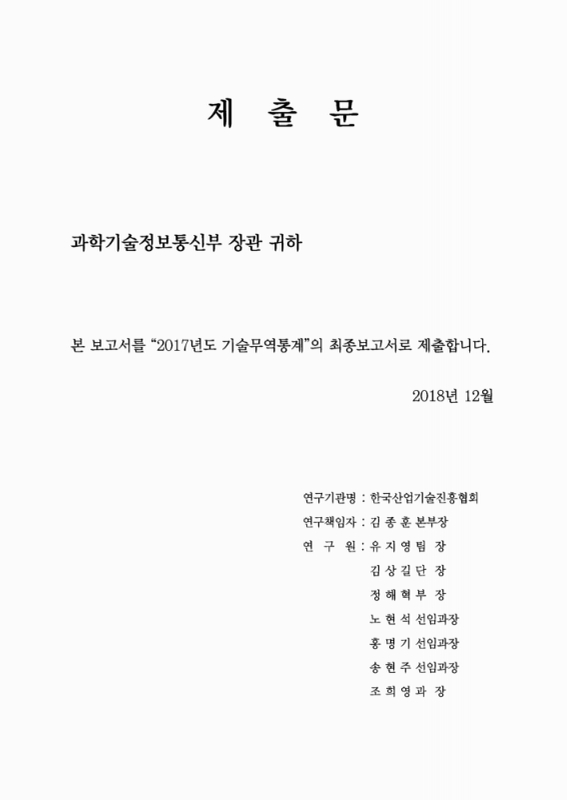 제 출 문

과학기술정보통신부 장관 귀하

본 보고서를 “2017년도 기술무역통계”의 최종보고서로 제출합니다.

2018년 12월

연구기관명 : 한국산업기술진흥협회
연구책임자 : 김 종 훈 본부장
연 구 원 : 유 지 영 팀 장
김 상 길 단 장
정 해 혁 부 장
노 현 석 선임과장
홍 명 기 선임과장
송 현 주 선임과장
조 희 영 과 장